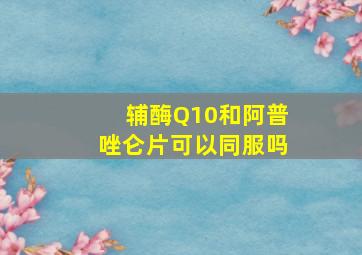 辅酶Q10和阿普唑仑片可以同服吗